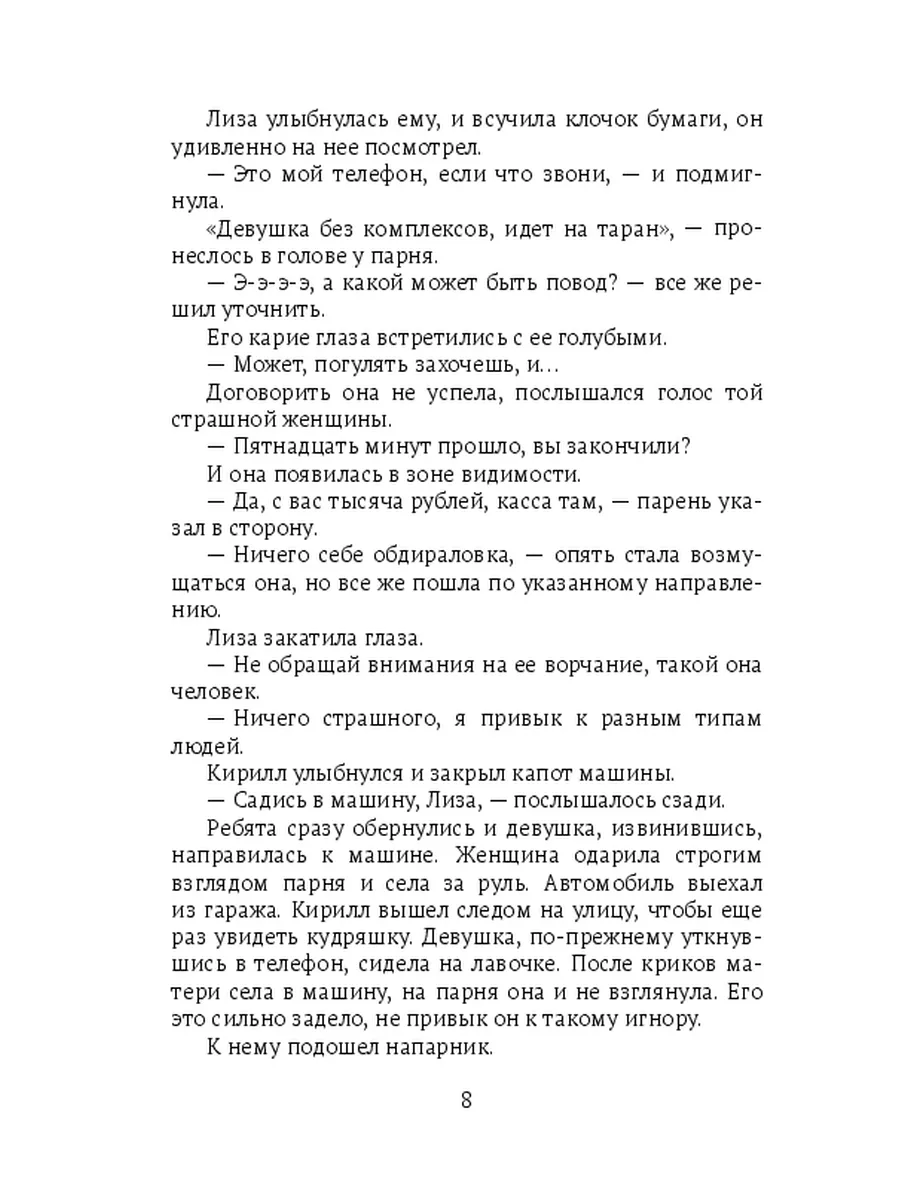 Лиза улыбнулась ему, и всучила клочок бумаги, он удивленно на нее посмотрел.

— Это мой телефон, если что звони, — и подмигнула.

«Девушка без комплексов, идет на таран», — пронеслось в голове у парня.

— Э-э-э-э, а какой может быть повод? — все же решил уточнить.

Его карие глаза встретились с ее голубыми.

— Может, погулять захочешь, и…

Договорить она не успела, послышался голос той страшной женщины.

— Пятнадцать минут прошло, вы закончили?

И она появилась в зоне видимости.

— Да, с вас тысяча рублей, касса там, — парень указал в сторону.

— Ничего себе обдираловка, — опять стала возмущаться она, но все же пошла по указанному направлению.

Лиза закатила глаза.

— Не обращай внимания на ее ворчание, такой она человек.

— Ничего страшного, я привык к разным типам людей.

Кирилл улыбнулся и закрыл капот машины.

— Садись в машину, Лиза, — послышалось сзади.

Ребята сразу обернулись и девушка, извинившись, направилась к машине. Женщина одарила строгим взглядом парня и села за руль. Автомобиль выехал из гаража. Кирилл вышел следом на улицу, чтобы еще раз увидеть кудряшку. Девушка, по-прежнему уткнувшись в телефон, сидела на лавочке. После криков матери села в машину, на парня она и не взглянула. Его это сильно задело, не привык он к такому игнору.

К нему подошел напарник.

8